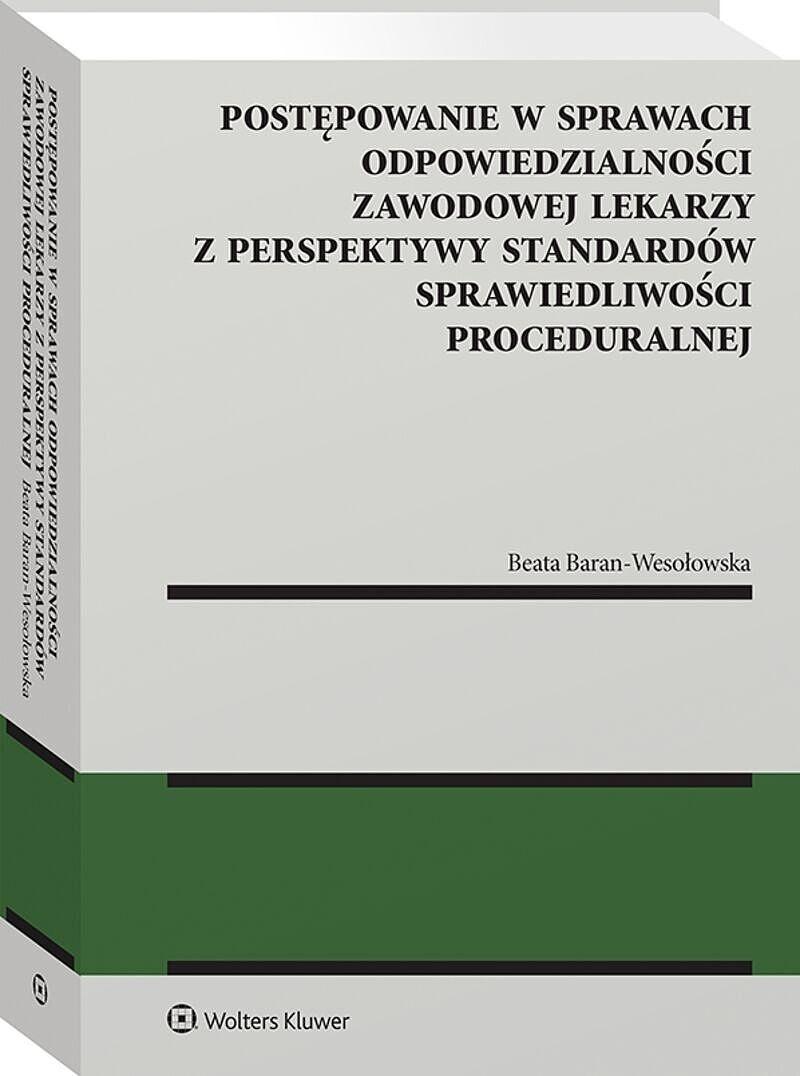 POSTĘPOWANIE W SPRAWACH
ODPOWIEDZIALNOŚCI
ZAWODOWEJ LEKARZY
Z PERSPEKTYWY STANDARDÓW
SPRAWIEDLIWOŚCI
PROCEDURALNEJ

Beata Baran-Wesołowska

Wolters Kluwer

POSTĘPOWANIE W SPRAWACH ODPOWIEDZIALNOŚCI
ZAWODOWEJ LEKARZY Z PERSPEKTYWY STANDARDÓW
SPRAWIEDLIWOŚCI PROCEDURALNEJ Beata Baran-Wesołowska